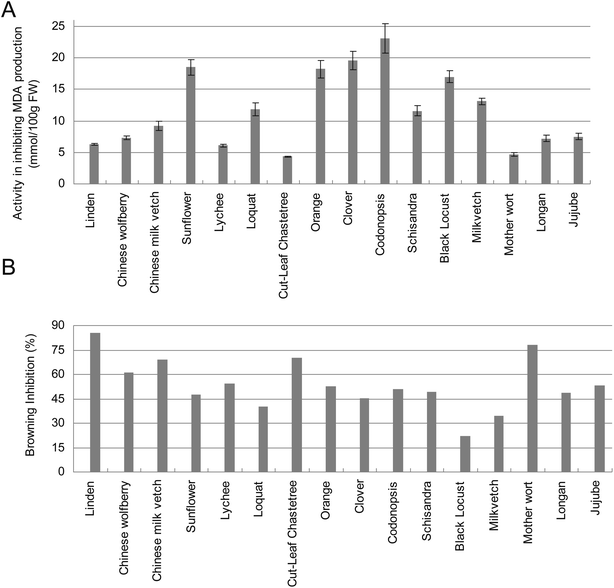 A

Activity in inhibiting MDA production (mmol/100g FW)

25
20
15
10
5
0

Linden
Chinese wolfberry
Chinese milk vetch
Sunflower
Lychee
Loquat
Cut-Leaf Chastetree
Orange
Clover
Codonopsis
Schisandra
Black Locust
Milkvetch
Mother wort
Longan
Jujube

B

Browning Inhibition (%)

90
75
60
45
30
15
0

Linden
Chinese wolfberry
Chinese milk vetch
Sunflower
Lychee
Loquat
Cut-Leaf Chastetree
Orange
Clover
Codonopsis
Schisandra
Black Locust
Milkvetch
Mother wort
Longan
Jujube